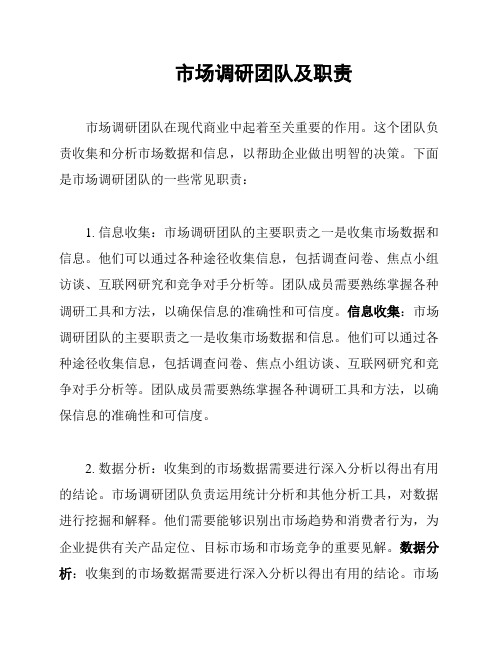 市场调研团队及职责

市场调研团队在现代商业中起着至关重要的作用。这个团队负责收集和分析市场数据和信息，以帮助企业做出明智的决策。下面是市场调研团队的一些常见职责：

1. 信息收集：市场调研团队的主要职责之一是收集市场数据和信息。他们可以通过各种途径收集信息，包括调查问卷、焦点小组访谈、互联网研究和竞争对手分析等。团队成员需要熟练掌握各种调研工具和方法，以确保信息的准确性和可信度。信息收集：市场调研团队的主要职责之一是收集市场数据和信息。他们可以通过各种途径收集信息，包括调查问卷、焦点小组访谈、互联网研究和竞争对手分析等。团队成员需要熟练掌握各种调研工具和方法，以确保信息的准确性和可信度。

2. 数据分析：收集到的市场数据需要进行深入分析以得出有用的结论。市场调研团队负责运用统计分析和其他分析工具，对数据进行挖掘和解释。他们需要能够识别出市场趋势和消费者行为，为企业提供有关产品定位、目标市场和市场竞争的重要见解。数据分析：收集到的市场数据需要进行深入分析以得出有用的结论。市场